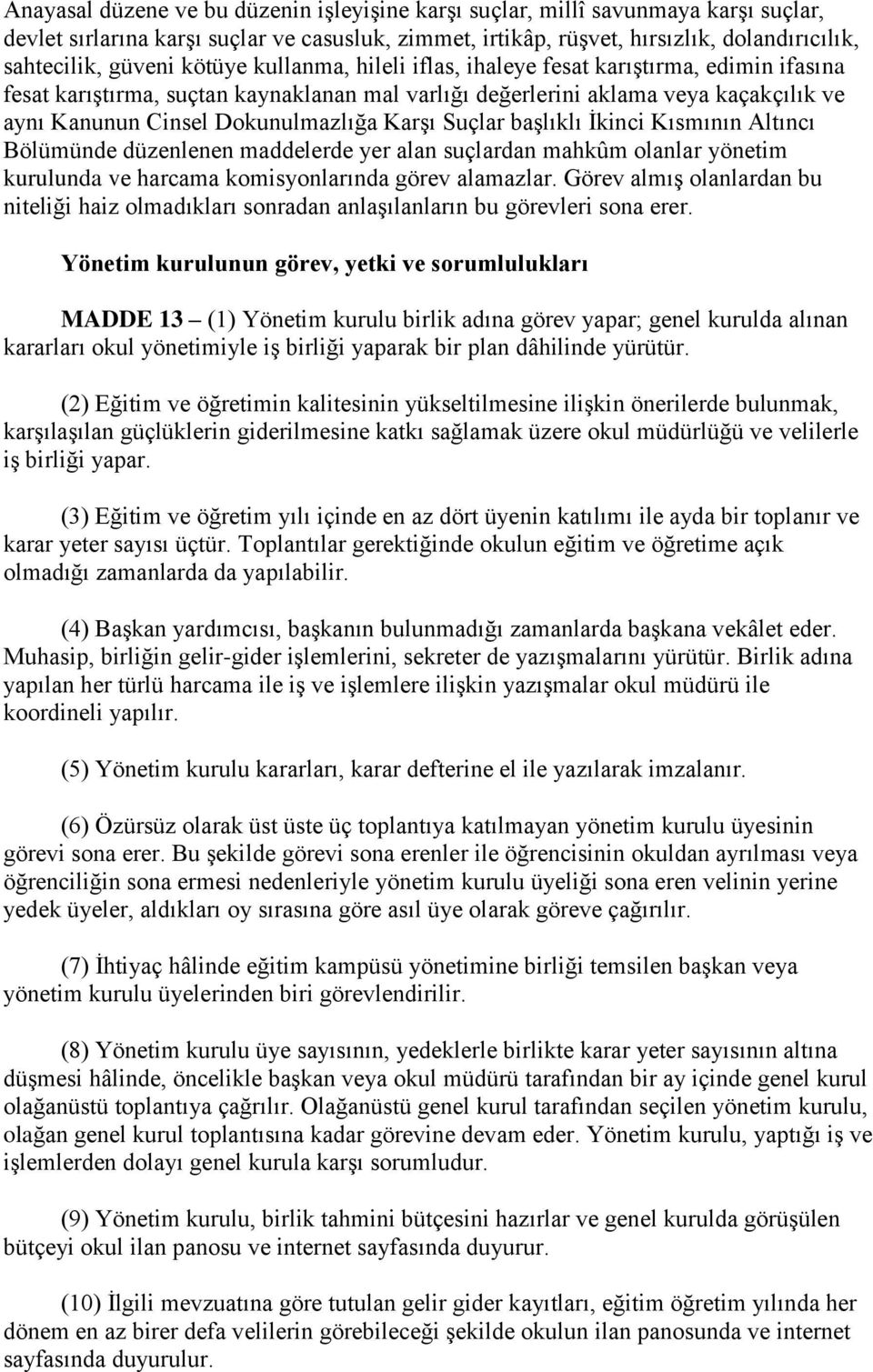 Anayasal düzene ve bu düzenin işleyişine karşı suçlar, millî savunmaya karşı suçlar, devlet sırlarına karşı suçlar ve casusluk, zimmet, irtikâp, rüşvet, hırsızlık, dolandırıcılık, sahtecilik, güveni kötüye kullanma, hileli iflas, ihaleye fesat karıştırma, edimin ifasına fesat karıştırma, suçtan kaynaklanan mal varlığı değerlerini aklama veya kaçakçılık ve aynı Kanunun Cinsel Dokunulmazlığa Karşı Suçlar başlıklı İkinci Kısmının Altıncı Bölümünde düzenlenen maddelerde yer alan suçlardan mahkûm olanlar yönetim kurulunda ve harcama komisyonlarında görev alamazlar. Görev almış olanlardan bu niteliği haiz olmadıkları sonradan anlaşılanların bu görevleri sona erer.

Yönetim kurulunun görev, yetki ve sorumlulukları

MADDE 13 – (1) Yönetim kurulu birlik adına görev yapar; genel kurulda alınan kararları okul yönetimiyle iş birliği yaparak bir plan dâhilinde yürütür.

(2) Eğitim ve öğretimin kalitesinin yükseltilmesine ilişkin önerilerde bulunmak, karşılaşılan güçlüklerin giderilmesine katkı sağlamak üzere okul müdürlüğü ve velilerle iş birliği yapar.

(3) Eğitim ve öğretim yılı içinde en az dört üyenin katılımı ile ayda bir toplanır ve karar yeter sayısı üçtür. Toplantılar gerektiğinde okulun eğitim ve öğretime açık olmadığı zamanlarda da yapılabilir.

(4) Başkan yardımcısı, başkanın bulunmadığı zamanlarda başkana vekâlet eder. Muhasip, birliğin gelir-gider işlemlerini, sekreter de yazışmalarını yürütür. Birlik adına yapılan her türlü harcama ile iş ve işlemlere ilişkin yazışmalar okul müdürü ile koordineli yapılır.

(5) Yönetim kurulu kararları, karar defterine el ile yazılarak imzalanır.

(6) Özürsüz olarak üst üste üç toplantıya katılmayan yönetim kurulu üyesinin görevi sona erer. Bu şekilde görevi sona erenler ile öğrencisinin okuldan ayrılması veya öğrenciliğin sona ermesi nedenleriyle yönetim kurulu üyeliği sona eren velinin yerine yedek üyeler, aldıkları oy sırasına göre asıl üye olarak göreve çağırılır.

(7) İhtiyaç hâlinde eğitim kampüsü yönetimine birliği temsilen başkan veya yönetim kurulu üyelerinden biri görevlendirilir.

(8) Yönetim kurulu üye sayısının, yedeklerle birlikte karar yeter sayısının altına düşmesi hâlinde, öncelikle başkan veya okul müdürü tarafından bir ay içinde genel kurul olağanüstü toplantıya çağrılır. Olağanüstü genel kurul tarafından seçilen yönetim kurulu, olağan genel kurul toplantısına kadar görevine devam eder. Yönetim kurulu, yaptığı iş ve işlemlerden dolayı genel kurula karşı sorumludur.

(9) Yönetim kurulu, birlik tahmini bütçesini hazırlar ve genel kurulda görüşülen bütçeyi okul ilan panosu ve internet sayfasında duyurur.

(10) İlgili mevzuatına göre tutulan gelir gider kayıtları, eğitim öğretim yılında her dönem en az birer defa velilerin görebileceği şekilde okulun ilan panosunda ve internet sayfasında duyurulur.